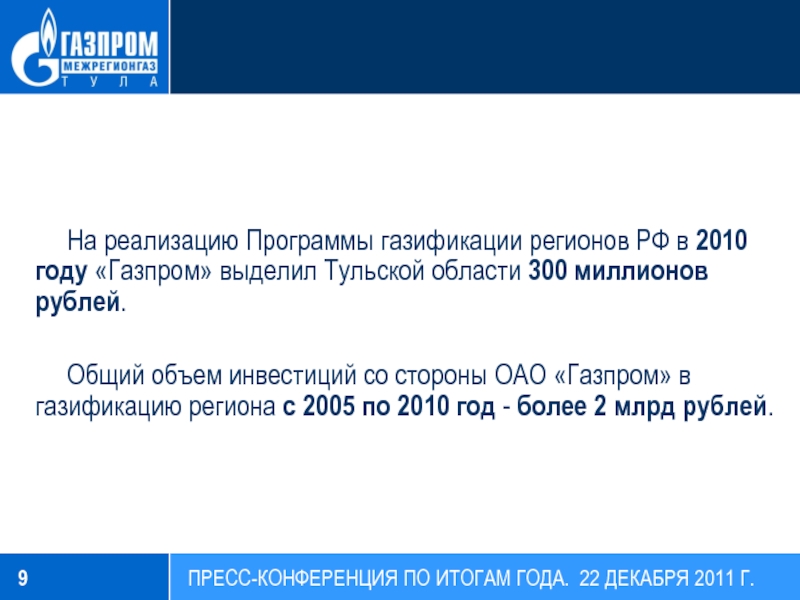 ГАЗПРОМ
МЕЖРЕГИОНГАЗ
ТУЛА

На реализацию Программы газификации регионов РФ в 2010 году «Газпром» выделил Тульской области 300 миллионов рублей.

Общий объем инвестиций со стороны ОАО «Газпром» в газификацию региона с 2005 по 2010 год - более 2 млрд рублей.

9

ПРЕСС-КОНФЕРЕНЦИЯ ПО ИТОГАМ ГОДА. 22 ДЕКАБРЯ 2011 Г.